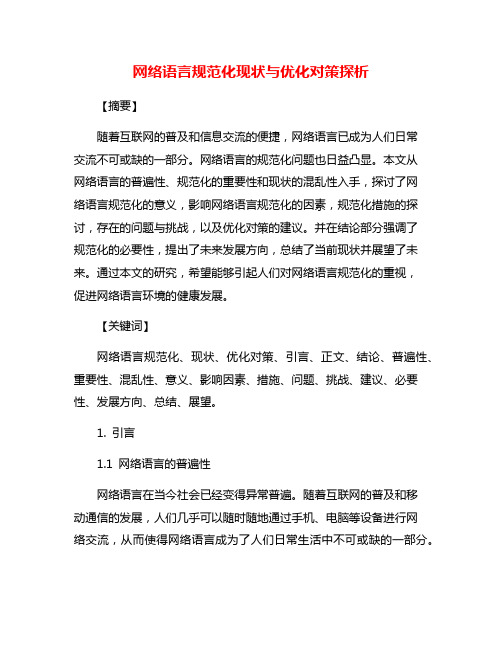 网络语言规范化现状与优化对策探析

【摘要】

随着互联网的普及和信息交流的便捷，网络语言已成为人们日常交流不可或缺的一部分。网络语言的规范化问题也日益凸显。本文从网络语言的普遍性、规范化的重要性和现状的混乱性入手，探讨了网络语言规范化的意义，影响网络语言规范化的因素，规范化措施的探讨，存在的问题与挑战，以及优化对策的建议。并在结论部分强调了规范化的必要性，提出了未来发展方向，总结了当前现状并展望了未来。通过本文的研究，希望能够引起人们对网络语言规范化的重视，促进网络语言环境的健康发展。

【关键词】

网络语言规范化、现状、优化对策、引言、正文、结论、普遍性、重要性、混乱性、意义、影响因素、措施、问题、挑战、建议、必要性、发展方向、总结、展望。

1. 引言

1.1 网络语言的普遍性

网络语言在当今社会已经变得异常普遍。随着互联网的普及和移动通信的发展，人们几乎可以随时随地通过手机、电脑等设备进行网络交流，从而使得网络语言成为了人们日常生活中不可或缺的一部分。